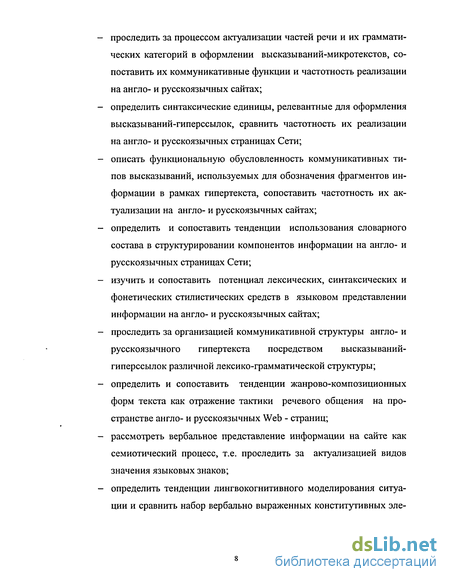 – проследить за процессом актуализации частей речи и их грамматических категорий в оформлении высказываний-микротекстов, сопоставить их коммуникативные функции и частотность реализации на англо- и русскоязычных сайтах;

– определить синтаксические единицы, релевантные для оформления высказываний-гиперссылок, сравнить частотность их реализации на англо- и русскоязычных страницах Сети;

– описать функциональную обусловленность коммуникативных типов высказываний, используемых для обозначения фрагментов информации в рамках гипертекста, сопоставить частотность их актуализации на англо- и русскоязычных сайтах;

– определить и сопоставить тенденции использования словарного состава в структурировании компонентов информации на англо- и русскоязычных страницах Сети;

– изучить и сопоставить потенциал лексических, синтаксических и фонетических стилистических средств в языковом представлении информации на англо- и русскоязычных сайтах;

– проследить за организацией коммуникативной структуры англо- и русскоязычного гипертекста посредством высказываний-гиперссылок различной лексико-грамматической структуры;

– определить и сопоставить тенденции жанрово-композиционных форм текста как отражение тактики речевого общения на пространстве англо- и русскоязычных Web - страниц;

– рассмотреть вербальное представление информации на сайте как семиотический процесс, т.е. проследить за актуализацией видов значения языковых знаков;

– определить тенденции лингвокогнитивного моделирования ситуации и сравнить набор вербально выраженных конститутивных эле-

8

dsLib.net
библиотека диссертаций